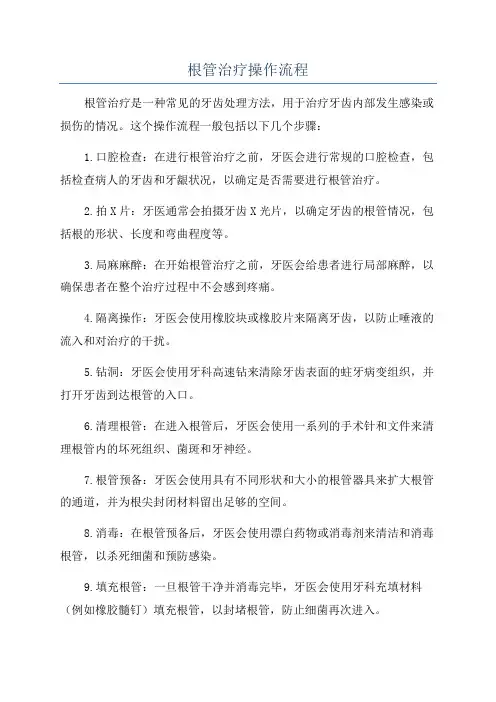 根管治疗操作流程

根管治疗是一种常见的牙齿处理方法，用于治疗牙齿内部发生感染或损伤的情况。这个操作流程一般包括以下几个步骤：

1.口腔检查：在进行根管治疗之前，牙医会进行常规的口腔检查，包括检查病人的牙齿和牙龈状况，以确定是否需要进行根管治疗。

2.拍X片：牙医通常会拍摄牙齿X光片，以确定牙齿的根管情况，包括根的形状、长度和弯曲程度等。

3.局麻麻醉：在开始根管治疗之前，牙医会给患者进行局部麻醉，以确保患者在整个治疗过程中不会感到疼痛。

4.隔离操作：牙医会使用橡胶块或橡胶片来隔离牙齿，以防止唾液的流入和对治疗的干扰。

5.钻洞：牙医会使用牙科高速钻来清除牙齿表面的蛀牙病变组织，并打开牙齿到达根管的入口。

6.清理根管：在进入根管后，牙医会使用一系列的手术针和文件来清理根管内的坏死组织、菌斑和牙神经。

7.根管预备：牙医会使用具有不同形状和大小的根管器具来扩大根管的通道，并为根尖封闭材料留出足够的空间。

8.消毒：在根管预备后，牙医会使用漂白药物或消毒剂来清洁和消毒根管，以杀死细菌和预防感染。

9.填充根管：一旦根管干净并消毒完毕，牙医会使用牙科充填材料（例如橡胶髓钉）填充根管，以封堵根管，防止细菌再次进入。